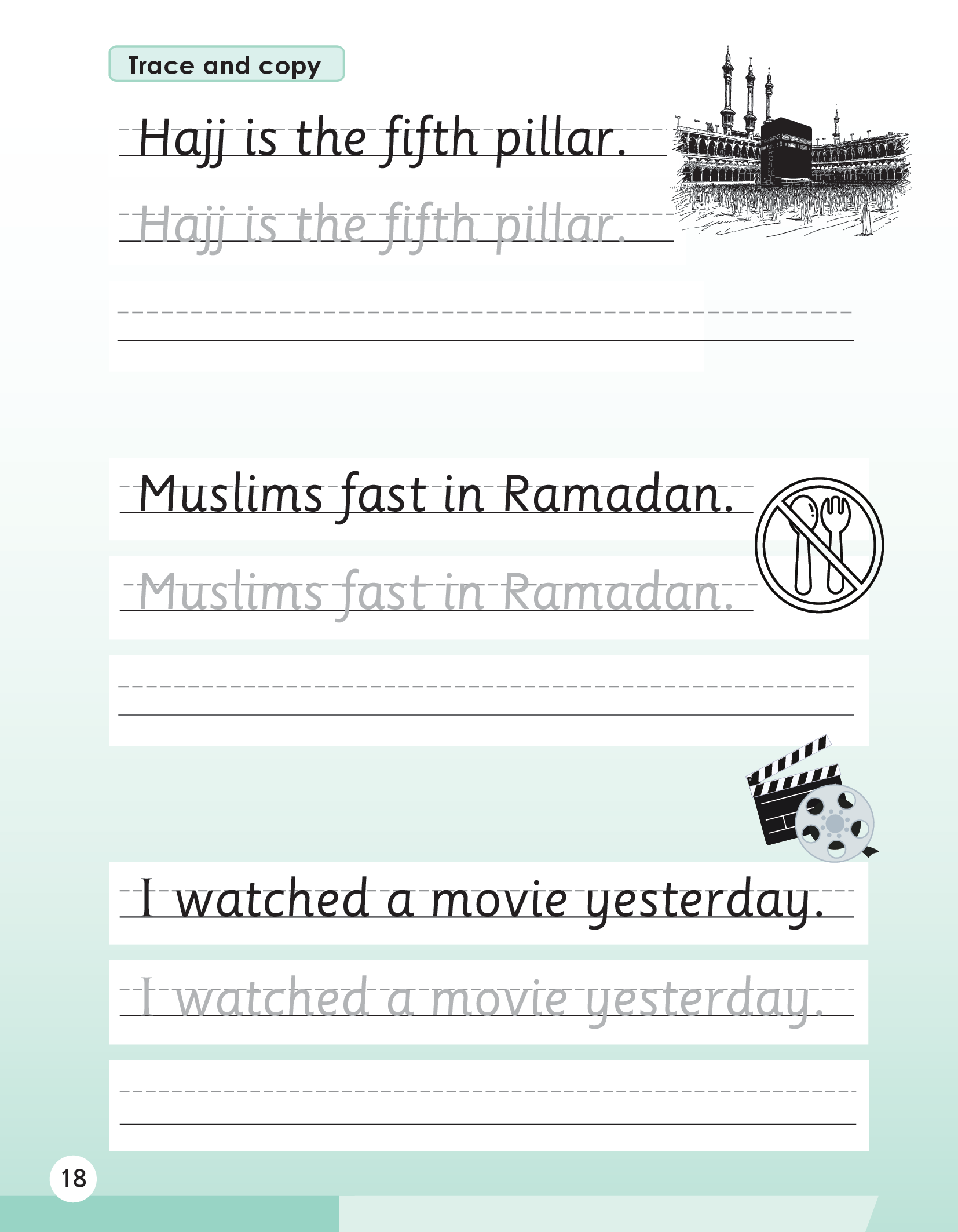 Trace and copy

Hajj is the fifth pillar.

Hajj is the fifth pillar.

____

Muslims fast in Ramadan.

Muslims fast in Ramadan.

____

I watched a movie yesterday.

I watched a movie yesterday.

____

18